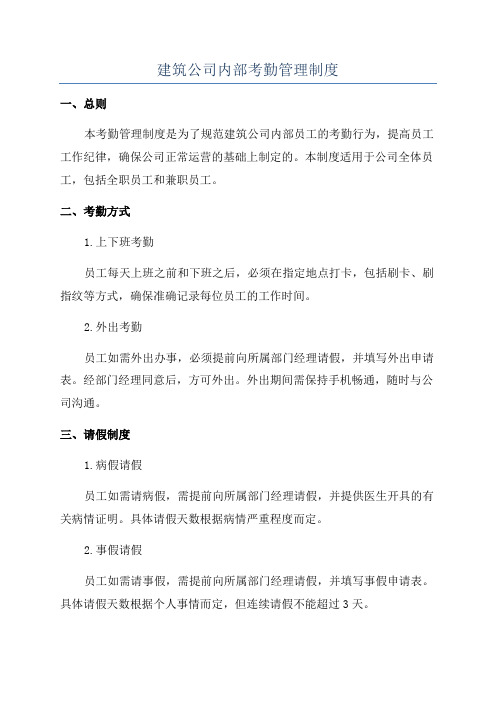 建筑公司内部考勤管理制度

一、总则

本考勤管理制度是为了规范建筑公司内部员工的考勤行为，提高员工工作纪律，确保公司正常运营的基础上制定的。本制度适用于公司全体员工，包括全职员工和兼职员工。

二、考勤方式

1.上下班考勤

员工每天上班之前和下班之后，必须在指定地点打卡，包括刷卡、刷指纹等方式，确保准确记录每位员工的工作时间。

2.外出考勤

员工如需外出办事，必须提前向所属部门经理请假，并填写外出申请表。经部门经理同意后，方可外出。外出期间需保持手机畅通，随时与公司沟通。

三、请假制度

1.病假请假

员工如需请病假，需提前向所属部门经理请假，并提供医生开具的有关病情证明。具体请假天数根据病情严重程度而定。

2.事假请假

员工如需请事假，需提前向所属部门经理请假，并填写事假申请表。具体请假天数根据个人事情而定，但连续请假不能超过3天。